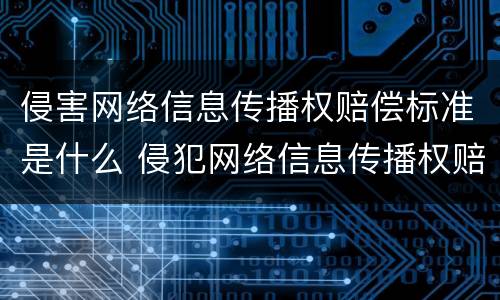 侵害网络信息传播权赔偿标准是什么 侵犯网络信息传播权赔